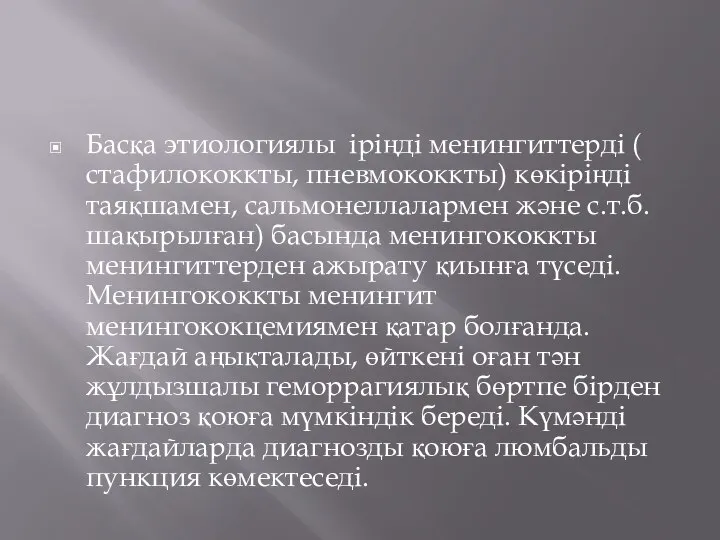 Басқа этиологиялы іріңді менингиттерді ( стафилококкты, пневмококкты) көкіріңді таяқшамен, сальмонеллалармен және с.т.б. шақырылған) басында менингококкты менингиттерден ажырату қиынға түседі. Менингококкты менингит менингококцемиямен қатар болғанда. Жағдай аңықталады, өйткені оған тән жұлдызшалы геморрагиялық бөртпе бірден диагноз қоюға мүмкіндік береді. Күмәнді жағдайларда диагнозды қоюға люмбальды пункция көмектеседі.